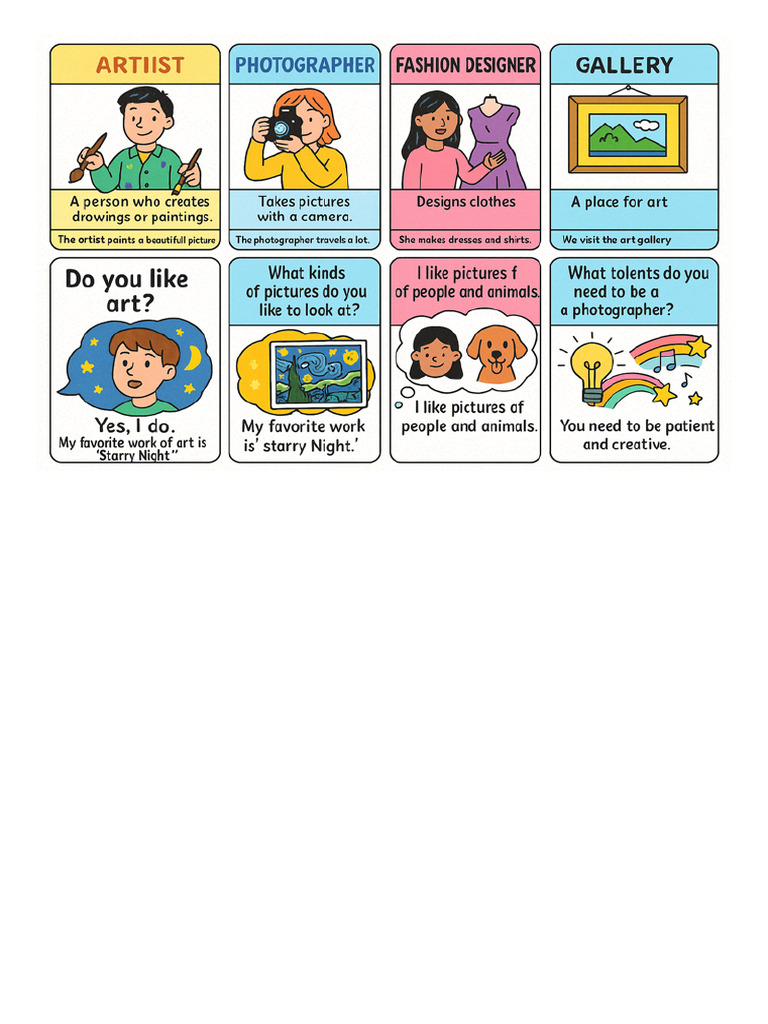 ARTIIST

A person who creates drowings or paintings.

The artist paints a beautifull picture

PHOTOGRAPHER

Takes pictures with a camera.

The photographer travels a lot.

FASHION DESIGNER

Designs clothes

She makes dresses and shirts.

GALLERY

A place for art

We visit the art gallery

Do you like art?

Yes, I do.
My favorite work of art is 'Starry Night"

What kinds of pictures do you like to look at?

My favorite work is' starry Night.'

I like pictures f of people and animals.

I like pictures of people and animals.

What tolents do you need to be a a photographer?

You need to be patient and creative.